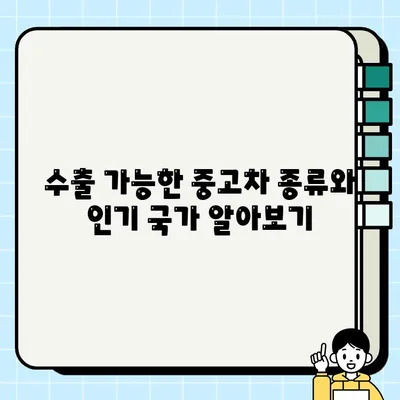 수출 가능한 중고차 종류와
인기 국가 알아보기